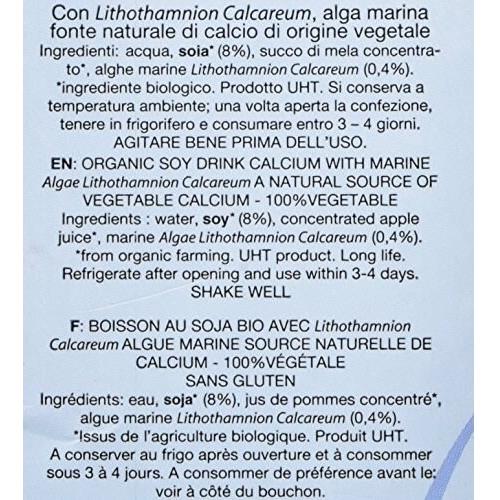 Con Lithothamnion Calcareum, alga marina fonte naturale di calcio di origine vegetale
Ingredienti: acqua, soia* (8%), succo di mela concentrato*, alghe marine Lithothamnion Calcareum (0,4%). *ingrediente biologico. Prodotto UHT. Si conserva a temperatura ambiente; una volta aperta la confezione, tenere in frigorifero e consumare entro 3 – 4 giorni. AGITARE BENE PRIMA DELL'USO.

EN: ORGANIC SOY DRINK CALCIUM WITH MARINE Algae Lithothamnion Calcareum A NATURAL SOURCE OF VEGETABLE CALCIUM - 100%VEGETABLE
Ingredients : water, soy* (8%), concentrated apple juice*, marine Algae Lithothamnion Calcareum (0,4%). *from organic farming. UHT product. Long life. Refrigerate after opening and use within 3-4 days. SHAKE WELL

F: BOISSON AU SOJA BIO AVEC Lithothamnion Calcareum ALGUE MARINE SOURCE NATURELLE DE CALCIUM - 100%VÉGÉTALE
SANS GLUTEN
Ingrédients: eau, soja* (8%), jus de pommes concentré*, algue marine Lithothamnion Calcareum (0,4%). *Issus de l'agriculture biologique. Produit UHT. A conserver au frigo après ouverture et à consommer sous 3 à 4 jours. A consommer de préférence avant le: voir à côté du bouchon.